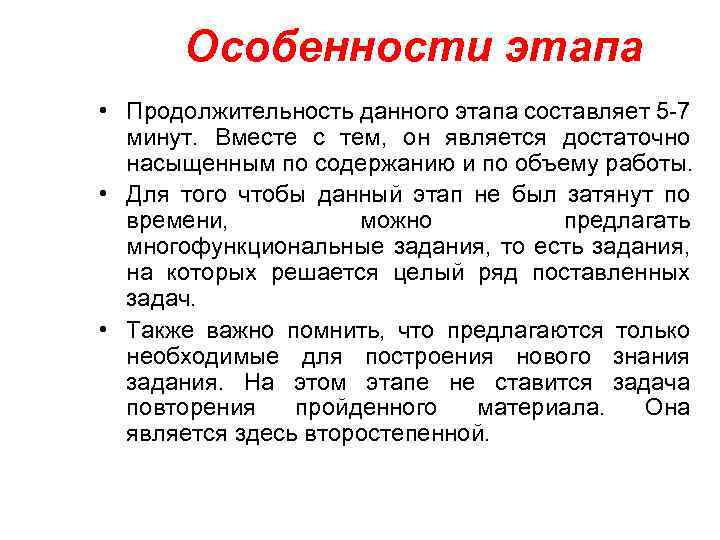 Особенности этапа

• Продолжительность данного этапа составляет 5-7 минут. Вместе с тем, он является достаточно насыщенным по содержанию и по объему работы.

• Для того чтобы данный этап не был затянут по времени, можно предлагать многофункциональные задания, то есть задания, на которых решается целый ряд поставленных задач.

• Также важно помнить, что предлагаются только необходимые для построения нового знания задания. На этом этапе не ставится задача повторения пройденного материала. Она является здесь второстепенной.